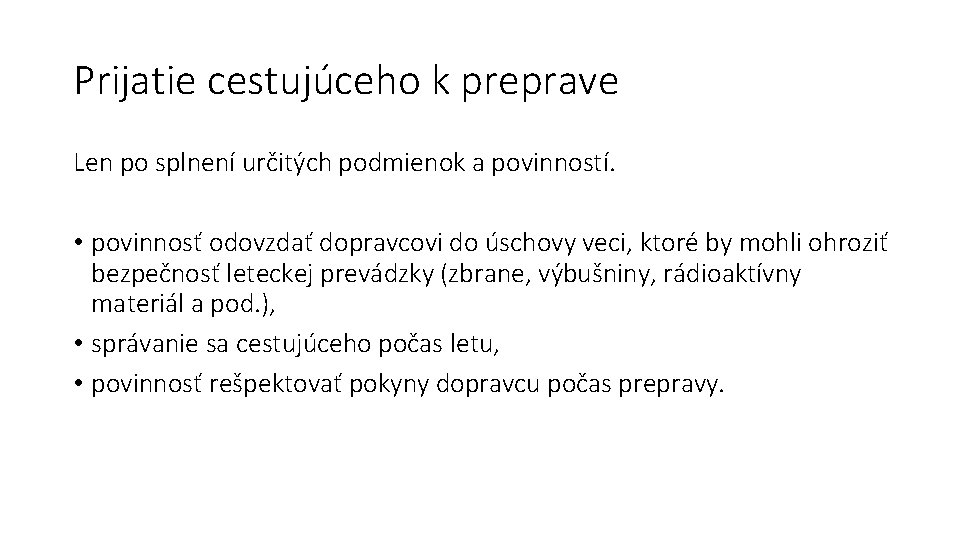 Prijatie cestujúceho k preprave

Len po splnení určitých podmienok a povinností.

• povinnosť odovzdať dopravcovi do úschovy veci, ktoré by mohli ohroziť bezpečnosť leteckej prevádzky (zbrane, výbušniny, rádioaktívny materiál a pod.),
• správanie sa cestujúceho počas letu,
• povinnosť rešpektovať pokyny dopravcu počas prepravy.